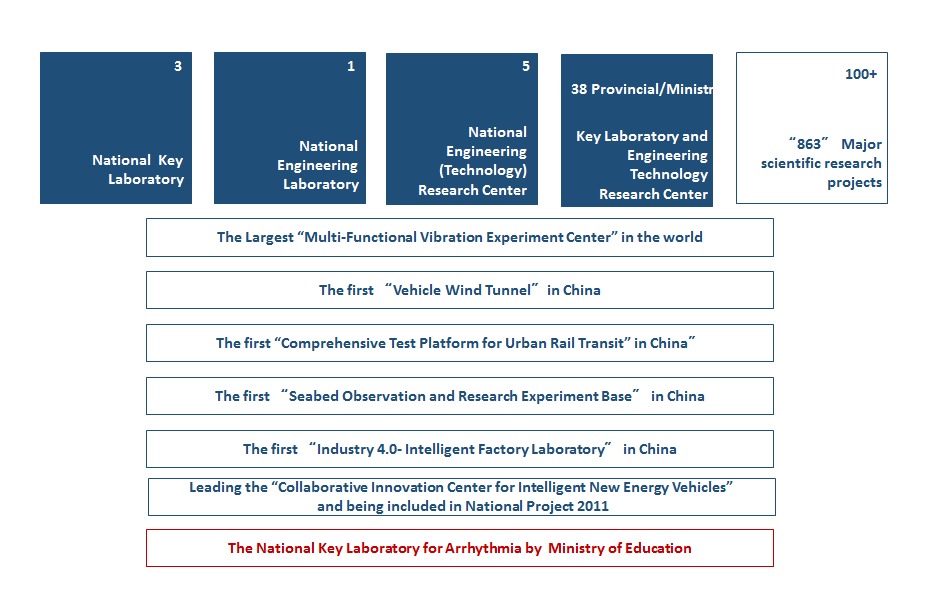 3

National Key Laboratory

1

National Engineering Laboratory

5

National Engineering (Technology) Research Center

38 Provincial/Ministr

Key Laboratory and Engineering Technology Research Center

100+

“863” Major scientific research projects

The Largest “Multi-Functional Vibration Experiment Center” in the world

The first “Vehicle Wind Tunnel” in China

The first “Comprehensive Test Platform for Urban Rail Transit” in China”

The first “Seabed Observation and Research Experiment Base” in China

The first “Industry 4.0- Intelligent Factory Laboratory” in China

Leading the “Collaborative Innovation Center for Intelligent New Energy Vehicles” and being included in National Project 2011

The National Key Laboratory for Arrhythmia by Ministry of Education